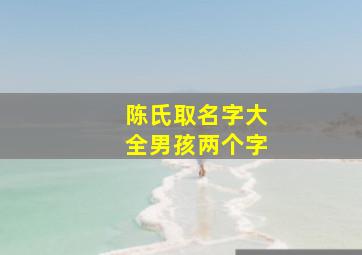 陈氏取名字大全男孩两个字